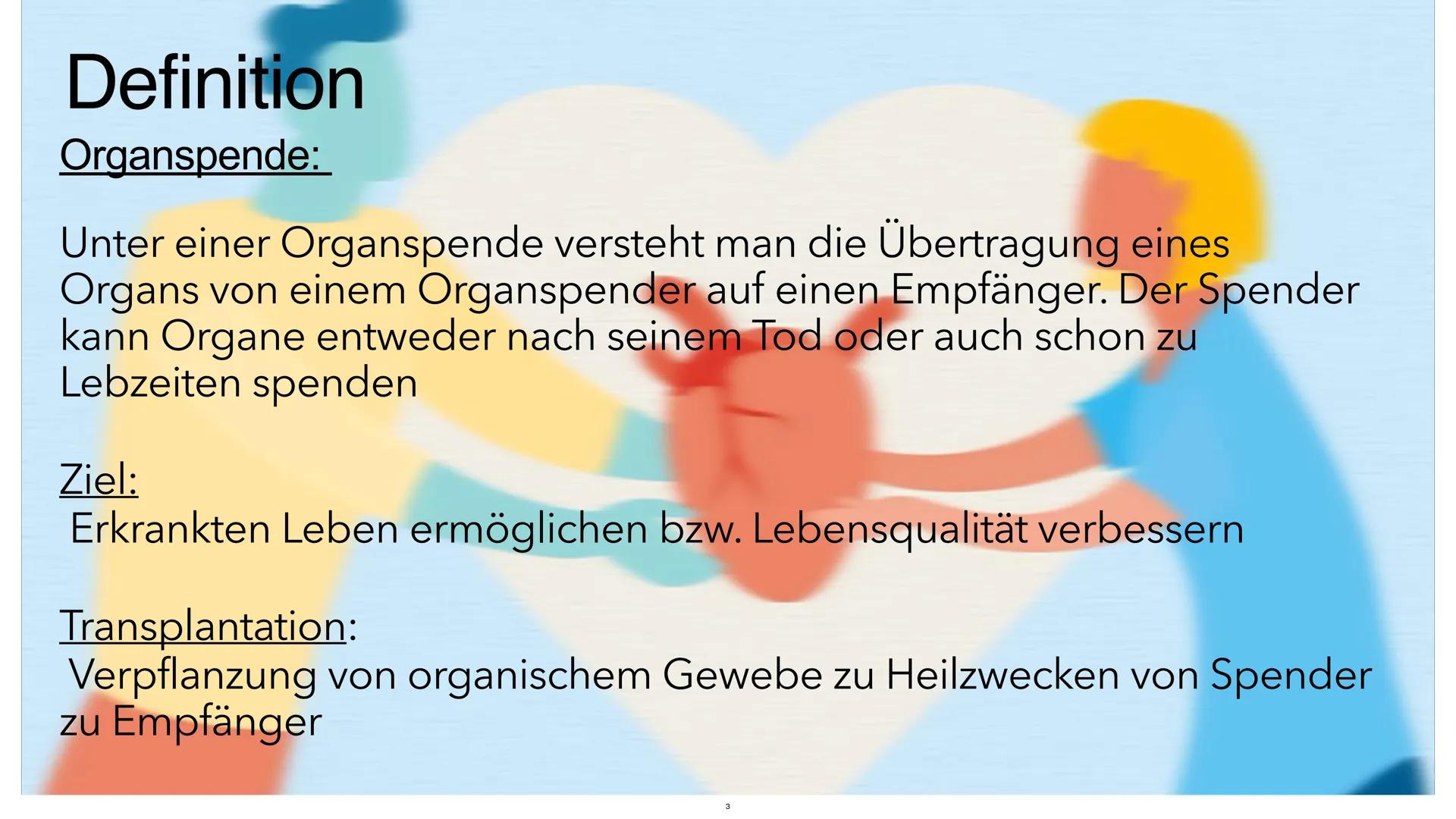 Definition

Organspende:

Unter einer Organspende versteht man die Übertragung eines Organs von einem Organspender auf einen Empfänger. Der Spender kann Organe entweder nach seinem Tod oder auch schon zu Lebzeiten spenden

Ziel:
Erkrankten Leben ermöglichen bzw. Lebensqualität verbessern

Transplantation:
Verpflanzung von organischem Gewebe zu Heilzwecken von Spender zu Empfänger

3